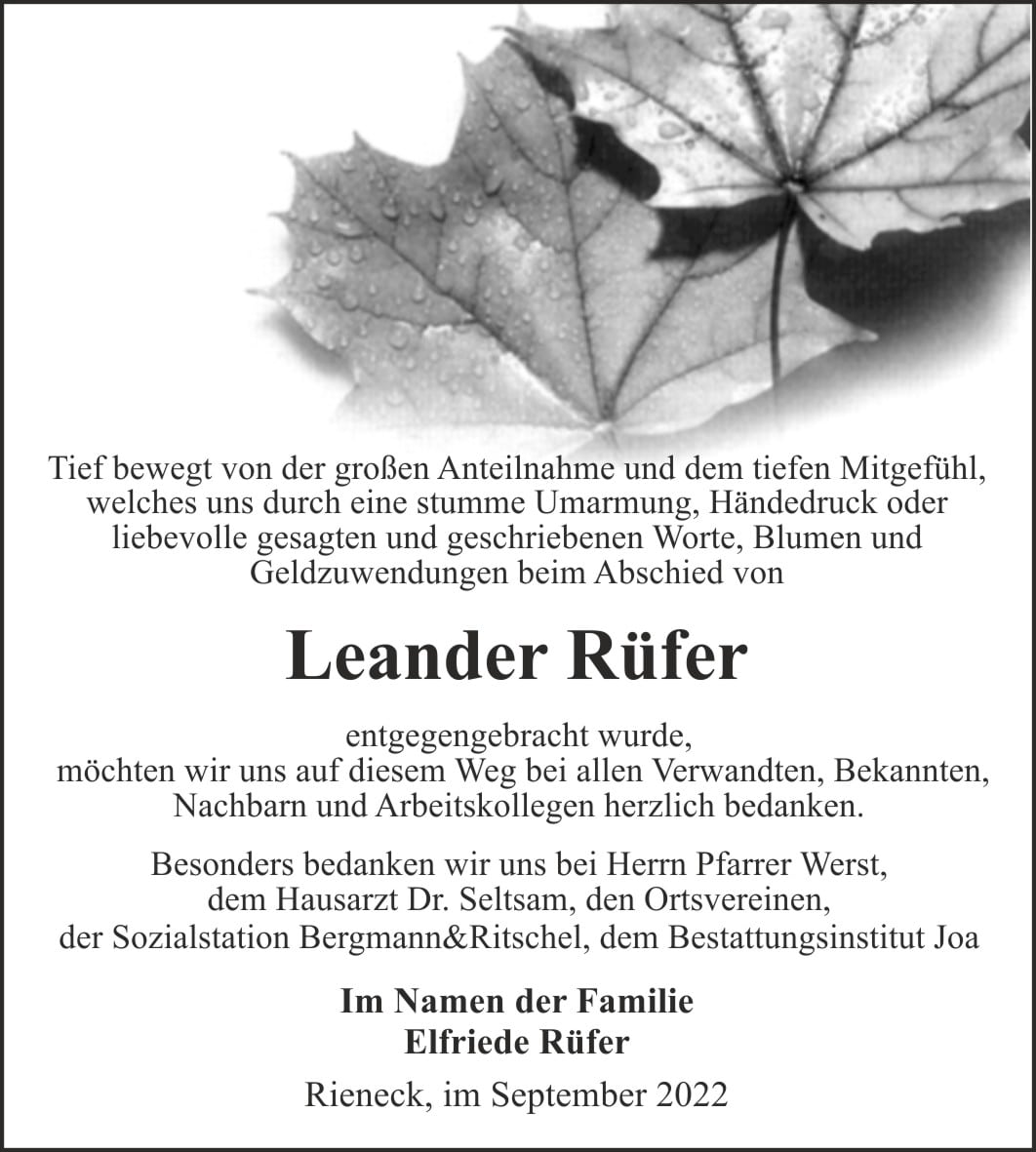 Tief bewegt von der großen Anteilnahme und dem tiefen Mitgefühl, welches uns durch eine stumme Umarmung, Händedruck oder liebevolle gesagten und geschriebenen Worte, Blumen und Geldzuwendungen beim Abschied von

Leander Rüfer

entgegengebracht wurde, möchten wir uns auf diesem Weg bei allen Verwandten, Bekannten, Nachbarn und Arbeitskollegen herzlich bedanken.

Besonders bedanken wir uns bei Herrn Pfarrer Werst, dem Hausarzt Dr. Seltsam, den Ortsvereinen, der Sozialstation Bergmann&Ritschel, dem Bestattungsinstitut Joa

Im Namen der Familie
Elfriede Rüfer

Rieneck, im September 2022